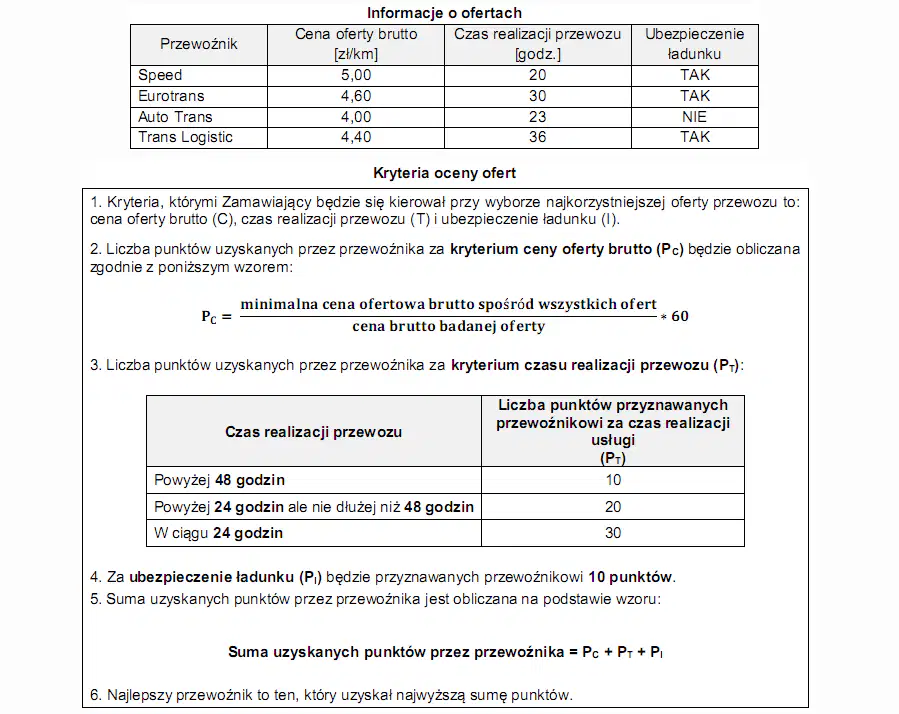 Informacje o ofertach

| Przewoźnik | Cena oferty brutto [zł/km] | Czas realizacji przewozu [godz.] | Ubezpieczenie ładunku |
|---|---|---|---|
| Speed | 5,00 | 20 | TAK |
| Eurotrans | 4,60 | 30 | TAK |
| Auto Trans | 4,00 | 23 | NIE |
| Trans Logistic | 4,40 | 36 | TAK |

Kryteria oceny ofert

1. Kryteria, którymi Zamawiający będzie się kierował przy wyborze najkorzystniejszej oferty przewozu to: cena oferty brutto (C), czas realizacji przewozu (T) i ubezpieczenie ładunku (I).

2. Liczba punktów uzyskanych przez przewoźnika za kryterium ceny oferty brutto ($P_C$) będzie obliczana zgodnie z poniższym wzorem:

$P_C = \frac{\text{minimalna cena ofertowa brutto spośród wszystkich ofert}}{\text{cena brutto badanej oferty}} * 60$

3. Liczba punktów uzyskanych przez przewoźnika za kryterium czasu realizacji przewozu ($P_T$):

| Czas realizacji przewozu | Liczba punktów przyznawanych przewoźnikowi za czas realizacji usługi ($P_T$) |
|---|---|
| Powyżej 48 godzin | 10 |
| Powyżej 24 godzin ale nie dłużej niż 48 godzin | 20 |
| W ciągu 24 godzin | 30 |

4. Za ubezpieczenie ładunku ($P_I$) będzie przyznawanych przewoźnikowi 10 punktów.
5. Suma uzyskanych punktów przez przewoźnika jest obliczana na podstawie wzoru:

Suma uzyskanych punktów przez przewoźnika = $P_C + P_T + P_I$

6. Najlepszy przewoźnik to ten, który uzyskał najwyższą sumę punktów.